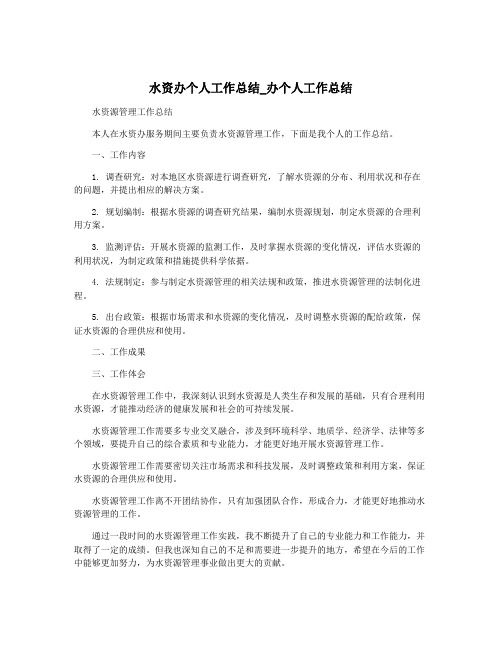 水资办个人工作总结_办个人工作总结

水资源管理工作总结

本人在水资办服务期间主要负责水资源管理工作，下面是我个人的工作总结。

一、工作内容

1. 调查研究：对本地区水资源进行调查研究，了解水资源的分布、利用状况和存在的问题，并提出相应的解决方案。

2. 规划编制：根据水资源的调查研究结果，编制水资源规划，制定水资源的合理利用方案。

3. 监测评估：开展水资源的监测工作，及时掌握水资源的变化情况，评估水资源的利用状况，为制定政策和措施提供科学依据。

4. 法规制定：参与制定水资源管理的相关法规和政策，推进水资源管理的法制化进程。

5. 出台政策：根据市场需求和水资源的变化情况，及时调整水资源的配给政策，保证水资源的合理供应和使用。

二、工作成果

三、工作体会

在水资源管理工作中，我深刻认识到水资源是人类生存和发展的基础，只有合理利用水资源，才能推动经济的健康发展和社会的可持续发展。

水资源管理工作需要多专业交叉融合，涉及到环境科学、地质学、经济学、法律等多个领域，要提升自己的综合素质和专业能力，才能更好地开展水资源管理工作。

水资源管理工作需要密切关注市场需求和科技发展，及时调整政策和利用方案，保证水资源的合理供应和使用。

水资源管理工作离不开团结协作，只有加强团队合作，形成合力，才能更好地推动水资源管理的工作。

通过一段时间的水资源管理工作实践，我不断提升了自己的专业能力和工作能力，并取得了一定的成绩。但我也深知自己的不足和需要进一步提升的地方，希望在今后的工作中能够更加努力，为水资源管理事业做出更大的贡献。